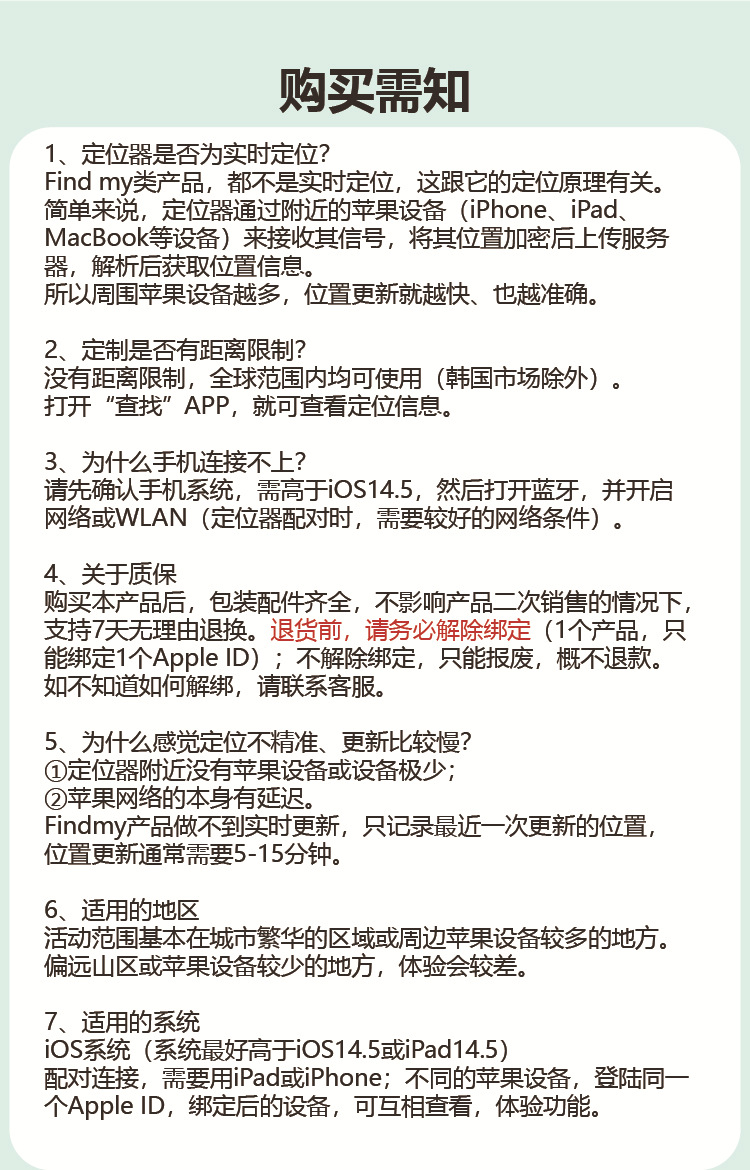 购买需知

1、定位器是否为实时定位?

Find my类产品，都不是实时定位，这跟它的定位原理有关。简单来说，定位器通过附近的苹果设备（iPhone、iPad、MacBook等设备）来接收其信号，将其位置加密后上传服务器，解析后获取位置信息。

所以周围苹果设备越多，位置更新就越快、也越准确。

2、定制是否有距离限制?

没有距离限制，全球范围内均可使用（韩国市场除外）。

打开“查找”APP，就可查看定位信息。

3、为什么手机连接不上?

请先确认手机系统，需高于iOS14.5，然后打开蓝牙，并开启网络或WLAN（定位器配对时，需要较好的网络条件）。

4、关于质保

购买本产品后，包装配件齐全，不影响产品二次销售的情况下，支持7天无理由退换。退货前，请务必解除绑定（1个产品，只能绑定1个Apple ID）；不解除绑定，只能报废，概不退款。

如不知道如何解绑，请联系客服。

5、为什么感觉定位不精准、更新比较慢?

①定位器附近没有苹果设备或设备极少;

②苹果网络的本身有延迟。

Findmy产品做不到实时更新，只记录最近一次更新的位置，位置更新通常需要5-15分钟。

6、适用的地区

活动范围基本在城市繁华的区域或周边苹果设备较多的地方。

偏远山区或苹果设备较少的地方，体验会较差。

7、适用的系统

iOS系统（系统最好高于iOS14.5或iPad14.5）

配对连接，需要用iPad或iPhone；不同的苹果设备，登陆同一个Apple ID，绑定后的设备，可互相查看，体验功能。